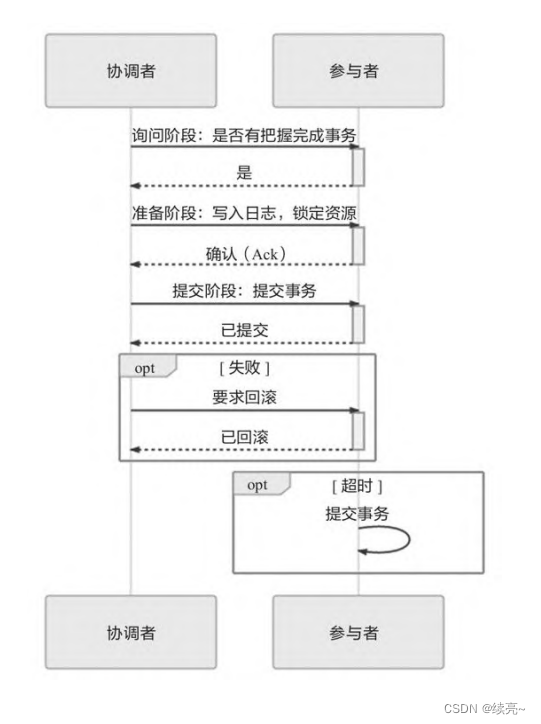 协调者

参与者

询问阶段：是否有把握完成事务

是

准备阶段：写入日志，锁定资源

确认（Ack）

提交阶段：提交事务

已提交

opt

[ 失败 ]

要求回滚

已回滚

opt

[ 超时 ]

提交事务

协调者

参与者

CSDN @续亮~